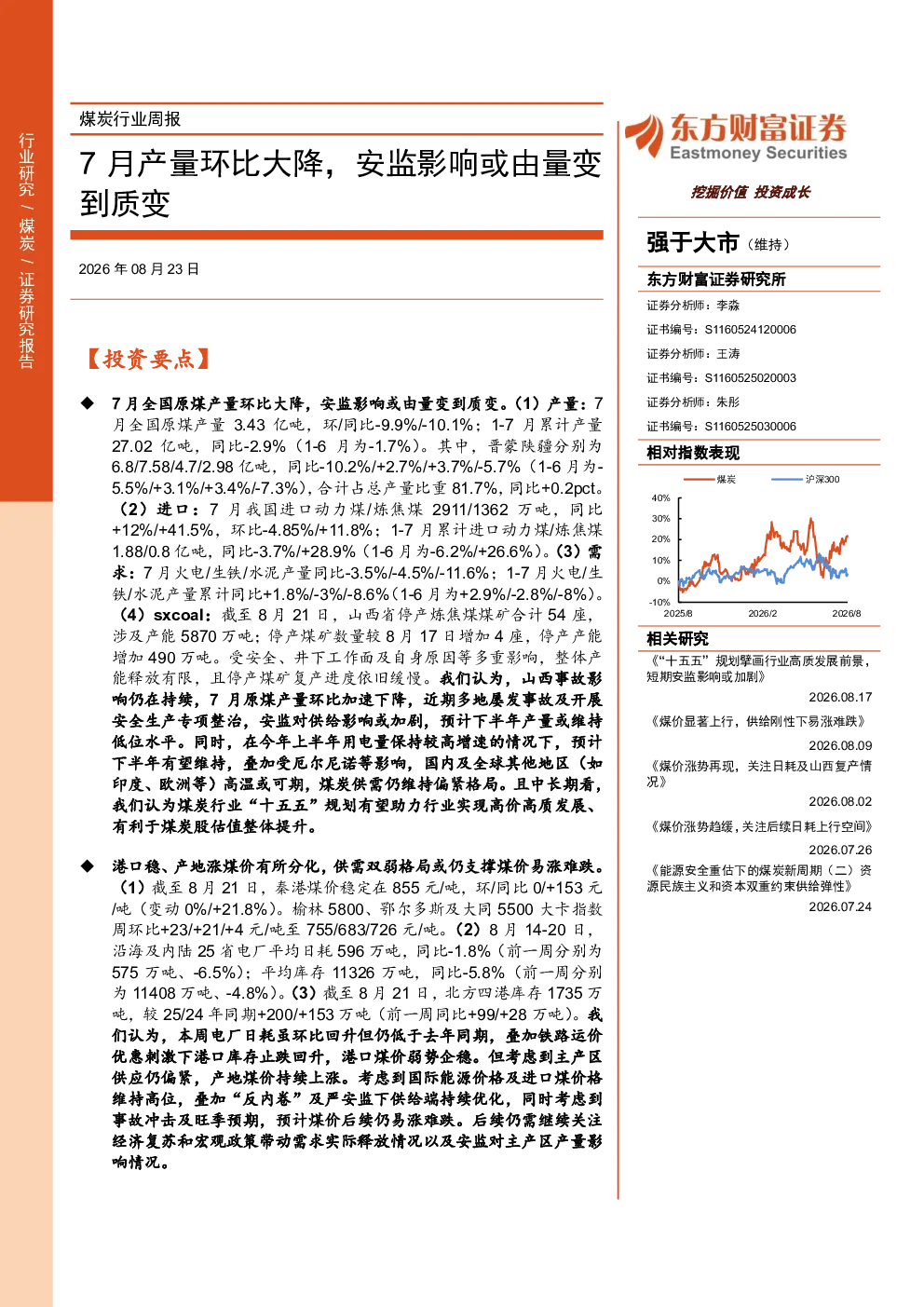 行业研究 / 煤炭 / 证券研究报告

煤炭行业周报

7 月产量环比大降，安监影响或由量变到质变

2026 年 08 月 23 日

【投资要点】

◆ 7 月全国原煤产量环比大降，安监影响或由量变到质变。（1）产量：7 月全国原煤产量 3.43 亿吨，环/同比-9.9%/-10.1%；1-7 月累计产量 27.02 亿吨，同比-2.9%（1-6 月为-1.7%）。其中，晋蒙陕疆分别为 6.8/7.58/4.7/2.98 亿吨，同比-10.2%/+2.7%/+3.7%/-5.7%（1-6 月为-5.5%/+3.1%/+3.4%/-7.3%），合计占总产量比重 81.7%，同比+0.2pct。（2）进口：7 月我国进口动力煤/炼焦煤 2911/1362 万吨，同比+12%/+41.5%，环比-4.85%/+11.8%；1-7 月累计进口动力煤/炼焦煤 1.88/0.8 亿吨，同比-3.7%/+28.9%（1-6 月为-6.2%/+26.6%）。（3）需求：7 月火电/生铁/水泥产量同比-3.5%/-4.5%/-11.6%；1-7 月火电/生铁/水泥产量累计同比+1.8%/-3%/-8.6%（1-6 月为+2.9%/-2.8%/-8%）。（4）sxcoal：截至 8 月 21 日，山西省停产炼焦煤煤矿合计 54 座，涉及产能 5870 万吨；停产煤矿数量较 8 月 17 日增加 4 座，停产产能增加 490 万吨。受安全、井下工作面及自身原因等多重影响，整体产能释放有限，且停产煤矿复产进度依旧缓慢。我们认为，山西事故影响仍在持续，7 月原煤产量环比加速下降，近期多地屡发事故及开展安全生产专项整治，安监对供给影响或加剧，预计下半年产量或维持低位水平。同时，在今年上半年用电量保持较高增速的情况下，预计下半年有望维持，叠加受厄尔尼诺等影响，国内及全球其他地区（如印度、欧洲等）高温或可期，煤炭供需仍维持偏紧格局。且中长期看，我们认为煤炭行业“十五五”规划有望助力行业实现高价高质发展、有利于煤炭股估值整体提升。

◆ 港口稳、产地涨煤价有所分化，供需双弱格局或仍支撑煤价易涨难跌。（1）截至 8 月 21 日，秦港煤价稳定在 855 元/吨，环/同比 0/+153 元/吨（变动 0%/+21.8%）。榆林 5800、鄂尔多斯及大同 5500 大卡指数周环比+23/+21/+4 元/吨至 755/683/726 元/吨。（2）8 月 14-20 日，沿海及内陆 25 省电厂平均日耗 596 万吨，同比-1.8%（前一周分别为 575 万吨、-6.5%）；平均库存 11326 万吨，同比-5.8%（前一周分别为 11408 万吨、-4.8%）。（3）截至 8 月 21 日，北方四港库存 1735 万吨，较 25/24 年同期+200/+153 万吨（前一周同比+99/+28 万吨）。我们认为，本周电厂日耗虽环比回升但仍低于去年同期，叠加铁路运价优惠刺激下港口库存止跌回升，港口煤价弱势企稳。但考虑到主产区供应仍偏紧，产地煤价持续上涨。考虑到国际能源价格及进口煤价格维持高位，叠加“反内卷”及严安监下供给端持续优化，同时考虑到事故冲击及旺季预期，预计煤价后续仍易涨难跌。后续仍需继续关注经济复苏和宏观政策带动需求实际释放情况以及安监对主产区产量影响情况。

东方财富证券
Eastmoney Securities
挖掘价值 投资成长

强于大市（维持）

东方财富证券研究所
证券分析师：李淼
证书编号：S1160524120006
证券分析师：王涛
证书编号：S1160525020003
证券分析师：朱彤
证书编号：S1160525030006

相对指数表现

煤炭 沪深300
40%
30%
20%
10%
0%
-10%
2025/8 2026/2 2026/8

相关研究

《“十五五”规划擘画行业高质发展前景，短期安监影响或加剧》
2026.08.17
《煤价显著上行，供给刚性下易涨难跌》
2026.08.09
《煤价涨势再现，关注日耗及山西复产情况》
2026.08.02
《煤价涨势趋缓，关注后续日耗上行空间》
2026.07.26
《能源安全重估下的煤炭新周期（二）资源民族主义和资本双重约束供给弹性》
2026.07.24